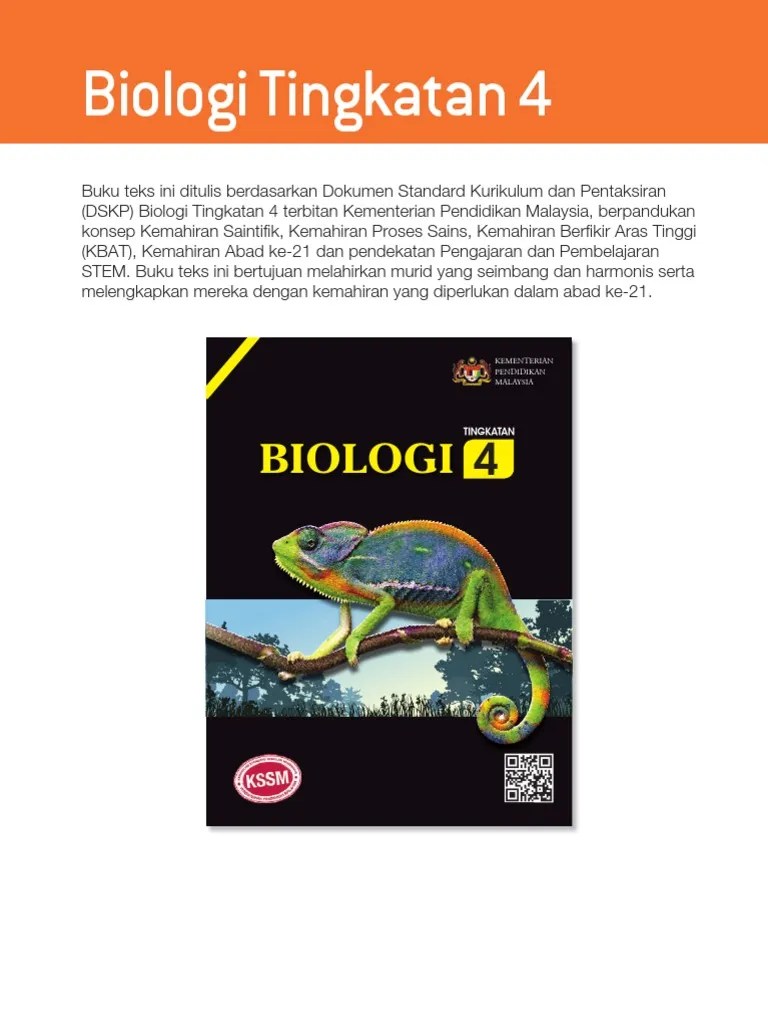 Biologi Tingkatan 4

Buku teks ini ditulis berdasarkan Dokumen Standard Kurikulum dan Pentaksiran (DSKP) Biologi Tingkatan 4 terbitan Kementerian Pendidikan Malaysia, berpandukan konsep Kemahiran Saintifik, Kemahiran Proses Sains, Kemahiran Berfikir Aras Tinggi (KBAT), Kemahiran Abad ke-21 dan pendekatan Pengajaran dan Pembelajaran STEM. Buku teks ini bertujuan melahirkan murid yang seimbang dan harmonis serta melengkapkan mereka dengan kemahiran yang diperlukan dalam abad ke-21.

KEMENTERIAN
PENDIDIKAN
MALAYSIA

TINGKATAN
BIOLOGI 4

KSSM